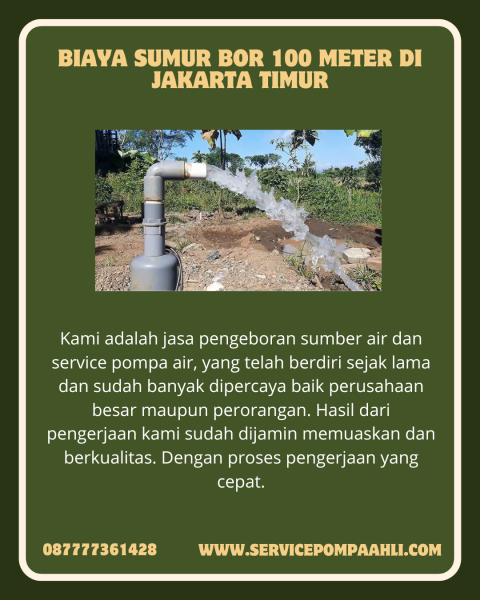 BIAYA SUMUR BOR 100 METER DI JAKARTA TIMUR

Kami adalah jasa pengeboran sumber air dan service pompa air, yang telah berdiri sejak lama dan sudah banyak dipercaya baik perusahaan besar maupun perorangan. Hasil dari pengerjaan kami sudah dijamin memuaskan dan berkualitas. Dengan proses pengerjaan yang cepat.

087777361428

WWW.SERVICEPOMPAAHLI.COM